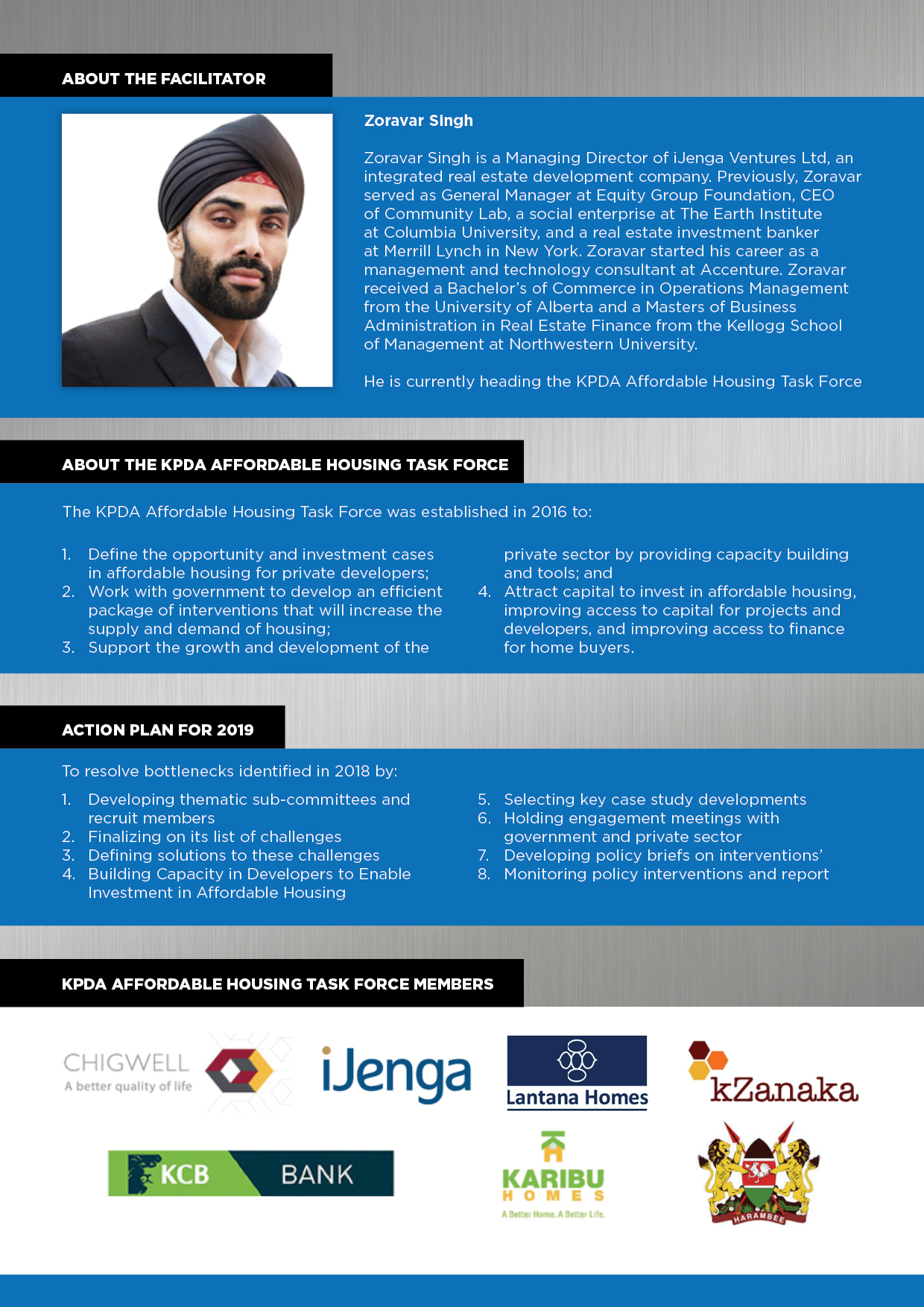 ABOUT THE FACILITATOR

Zoravar Singh

Zoravar Singh is a Managing Director of iJenga Ventures Ltd, an integrated real estate development company. Previously, Zoravar served as General Manager at Equity Group Foundation, CEO of Community Lab, a social enterprise at The Earth Institute at Columbia University, and a real estate investment banker at Merrill Lynch in New York. Zoravar started his career as a management and technology consultant at Accenture. Zoravar received a Bachelor's of Commerce in Operations Management from the University of Alberta and a Masters of Business Administration in Real Estate Finance from the Kellogg School of Management at Northwestern University.

He is currently heading the KPDA Affordable Housing Task Force

ABOUT THE KPDA AFFORDABLE HOUSING TASK FORCE

The KPDA Affordable Housing Task Force was established in 2016 to:

1. Define the opportunity and investment cases in affordable housing for private developers;
2. Work with government to develop an efficient package of interventions that will increase the supply and demand of housing;
3. Support the growth and development of the private sector by providing capacity building and tools; and
4. Attract capital to invest in affordable housing, improving access to capital for projects and developers, and improving access to finance for home buyers.

ACTION PLAN FOR 2019

To resolve bottlenecks identified in 2018 by:

1. Developing thematic sub-committees and recruit members
2. Finalizing on its list of challenges
3. Defining solutions to these challenges
4. Building Capacity in Developers to Enable Investment in Affordable Housing
5. Selecting key case study developments
6. Holding engagement meetings with government and private sector
7. Developing policy briefs on interventions'
8. Monitoring policy interventions and report

KPDA AFFORDABLE HOUSING TASK FORCE MEMBERS

CHIGWELL
A better quality of life

iJenga

Lantana Homes

kZanaka

KCB BANK

KARIBU HOMES
A Better Home. A Better Life.

HARAMBEE